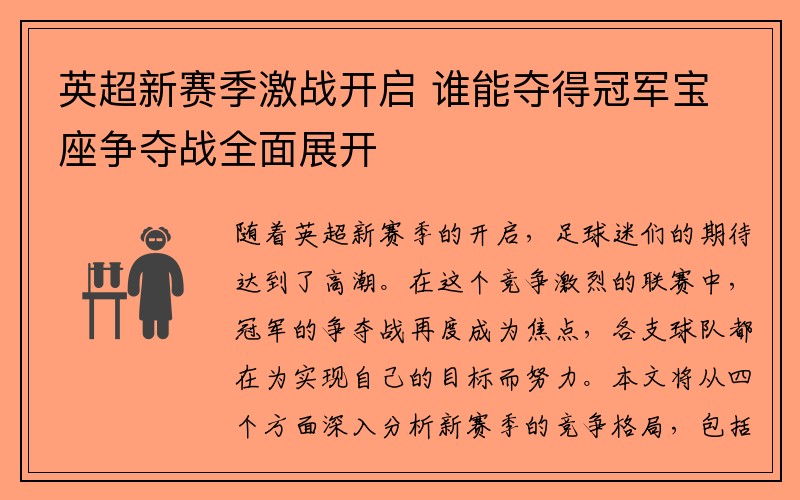 英超新赛季激战开启 谁能夺得冠军宝座争夺战全面展开

随着英超新赛季的开启，足球迷们的期待达到了高潮。在这个竞争激烈的联赛中，冠军的争夺战再度成为焦点，各支球队都在为实现自己的目标而努力。本文将从四个方面深入分析新赛季的竞争格局，包括